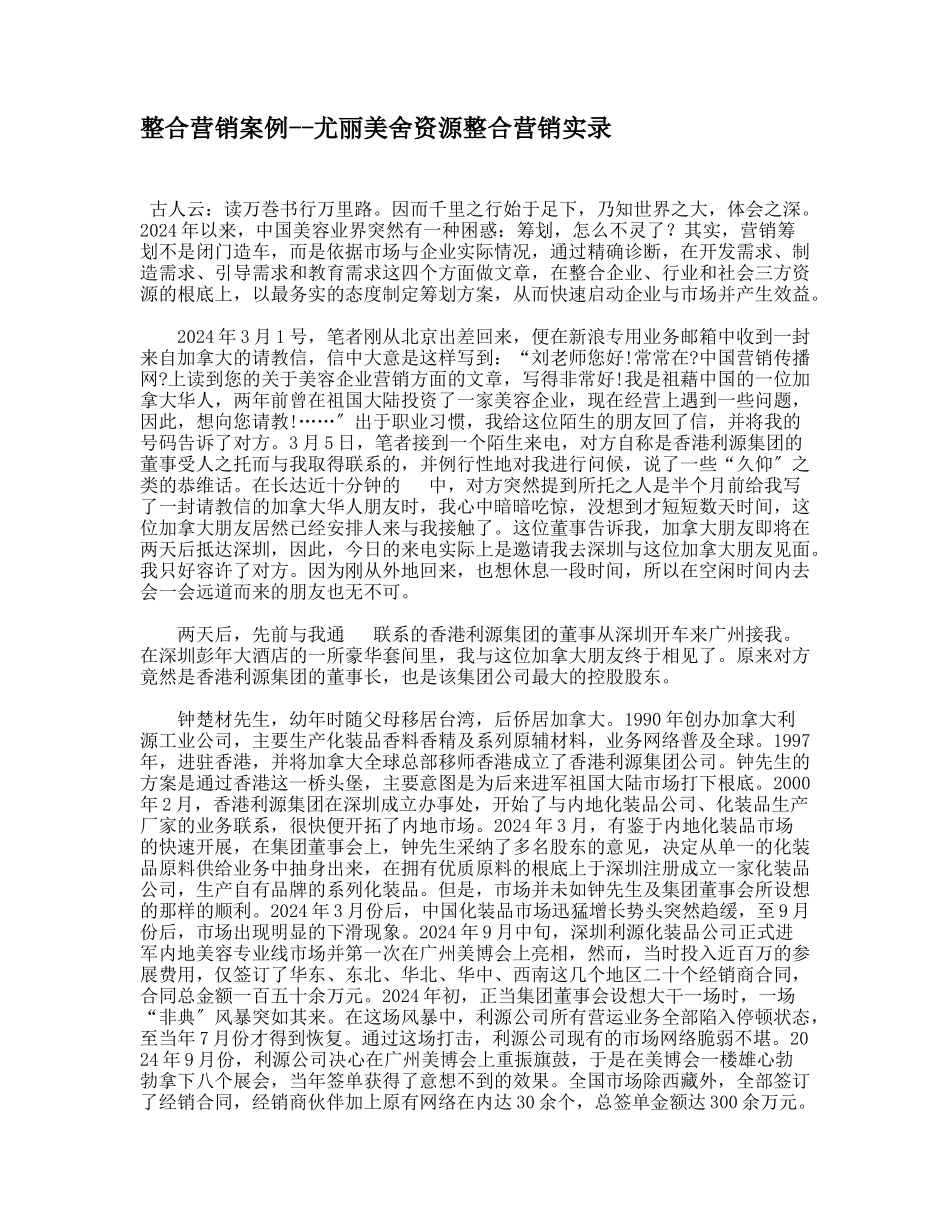 整合营销案例--尤丽美舍资源整合营销实录

古人云：读万卷书行万里路。因而千里之行始于足下，乃知世界之大，体会之深。2024年以来，中国美容业界突然有一种困惑：筹划，怎么不灵了？其实，营销筹划不是闭门造车，而是依据市场与企业实际情况，通过精确诊断，在开发需求、制造需求、引导需求和教育需求这四个方面做文章，在整合企业、行业和社会三方资源的根底上，以最务实的态度制定筹划方案，从而快速启动企业与市场并产生效益。

2024年3月1号，笔者刚从北京出差回来，便在新浪专用业务邮箱中收到一封来自加拿大的请教信，信中大意是这样写到：“刘老师您好!常常在?中国营销传播网?上读到您的关于美容企业营销方面的文章，写得非常好!我是祖藉中国的一位加拿大华人，两年前曾在祖国大陆投资了一家美容企业，现在经营上遇到一些问题，因此，想向您请教!……″出于职业习惯，我给这位陌生的朋友回了信，并将我的号码告诉了对方。3月5日，笔者接到一个陌生来电，对方自称是香港利源集团的董事受人之托而与我取得联系的，并例行性地对我进行问候，说了一些“久仰″之类的恭维话。在长达近十分钟的　　中，对方突然提到所托之人是半个月前给我写了一封请教信的加拿大华人朋友时，我心中暗暗吃惊，没想到才短短数天时间，这位加拿大朋友居然已经安排人来与我接触了。这位董事告诉我，加拿大朋友即将在两天后抵达深圳，因此，今日的来电实际上是邀请我去深圳与这位加拿大朋友见面。我只好容许了对方。因为刚从外地回来，也想休息一段时间，所以在空闲时间内去会一会远道而来的朋友也无不可。

两天后，先前与我通　　联系的香港利源集团的董事从深圳开车来广州接我。在深圳彭年大酒店的一所豪华套间里，我与这位加拿大朋友终于相见了。原来对方竟然是香港利源集团的董事长，也是该集团公司最大的控股股东。

钟楚材先生，幼年时随父母移居台湾，后侨居加拿大。1990年创办加拿大利源工业公司，主要生产化装品香料香精及系列原辅材料，业务网络普及全球。1997年，进驻香港，并将加拿大全球总部移师香港成立了香港利源集团公司。钟先生的方案是通过香港这一桥头堡，主要意图是为后来进军祖国大陆市场打下根底。2000年2月，香港利源集团在深圳成立办事处，开始了与内地化装品公司、化装品生产厂家的业务联系，很快便开拓了内地市场。2024年3月，有鉴于内地化装品市场的快速开展，在集团董事会上，钟先生采纳了多名股东的意见，决定从单一的化装品原料供给业务中抽身出来，在拥有优质原料的根底上于深圳注册成立一家化装品公司，生产自有品牌的系列化装品。但是，市场并未如钟先生及集团董事会所设想的那样的顺利。2024年3月份后，中国化装品市场迅猛增长势头突然趋缓，至9月份后，市场出现明显的下滑现象。2024年9月中旬，深圳利源化装品公司正式进军内地美容专业线市场并第一次在广州美博会上亮相，然而，当时投入近百万的参展费用，仅签订了华东、东北、华北、华中、西南这几个地区二十个经销商合同，合同总金额一百五十余万元。2024年初，正当集团董事会设想大干一场时，一场“非典″风暴突如其来。在这场风暴中，利源公司所有营运业务全部陷入停顿状态，至当年7月份才得到恢复。通过这场打击，利源公司现有的市场网络脆弱不堪。2024年9月份，利源公司决心在广州美博会上重振旗鼓，于是在美博会一楼雄心勃勃拿下八个展会，当年签单获得了意想不到的效果。全国市场除西藏外，全部签订了经销合同，经销商伙伴加上原有网络在内达30余个，总签单金额达300余万元。